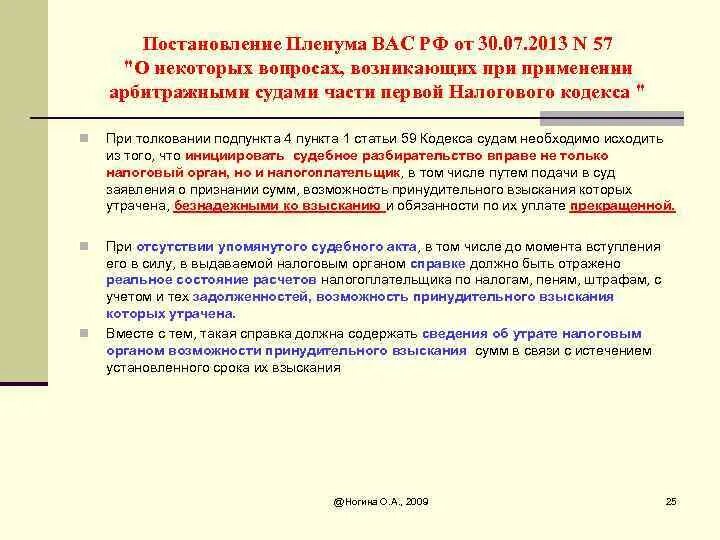 Постановление Пленума ВАС РФ от 30.07.2013 N 57 "О некоторых вопросах, возникающих при применении арбитражными судами части первой Налогового кодекса "

При толковании подпункта 4 пункта 1 статьи 59 Кодекса судам необходимо исходить из того, что инициировать судебное разбирательство вправе не только налоговый орган, но и налогоплательщик, в том числе путем подачи в суд заявления о признании сумм, возможность принудительного взыскания которых утрачена, безнадежными ко взысканию и обязанности по их уплате прекращенной.

При отсутствии упомянутого судебного акта, в том числе до момента вступления его в силу, в выдаваемой налоговым органом справке должно быть отражено реальное состояние расчетов налогоплательщика по налогам, пеням, штрафам, с учетом и тех задолженностей, возможность принудительного взыскания которых утрачена.

Вместе с тем, такая справка должна содержать сведения об утрате налоговым органом возможности принудительного взыскания сумм в связи с истечением установленного срока их взыскания

@Ногина О.А., 2009

25